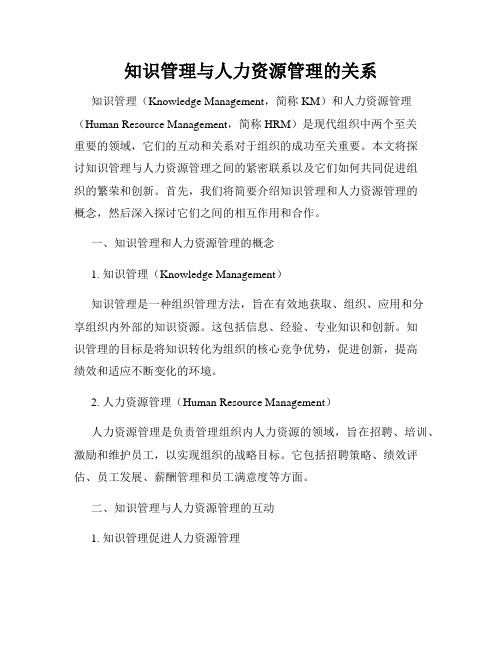 知识管理与人力资源管理的关系

知识管理（Knowledge Management，简称 KM）和人力资源管理（Human Resource Management，简称 HRM）是现代组织中两个至关重要的领域，它们的互动和关系对于组织的成功至关重要。本文将探讨知识管理与人力资源管理之间的紧密联系以及它们如何共同促进组织的繁荣和创新。首先，我们将简要介绍知识管理和人力资源管理的概念，然后深入探讨它们之间的相互作用和合作。

一、知识管理和人力资源管理的概念

1. 知识管理（Knowledge Management）

知识管理是一种组织管理方法，旨在有效地获取、组织、应用和分享组织内外部的知识资源。这包括信息、经验、专业知识和创新。知识管理的目标是将知识转化为组织的核心竞争优势，促进创新，提高绩效和适应不断变化的环境。

2. 人力资源管理（Human Resource Management）

人力资源管理是负责管理组织内人力资源的领域，旨在招聘、培训、激励和维护员工，以实现组织的战略目标。它包括招聘策略、绩效评估、员工发展、薪酬管理和员工满意度等方面。

二、知识管理与人力资源管理的互动

1. 知识管理促进人力资源管理